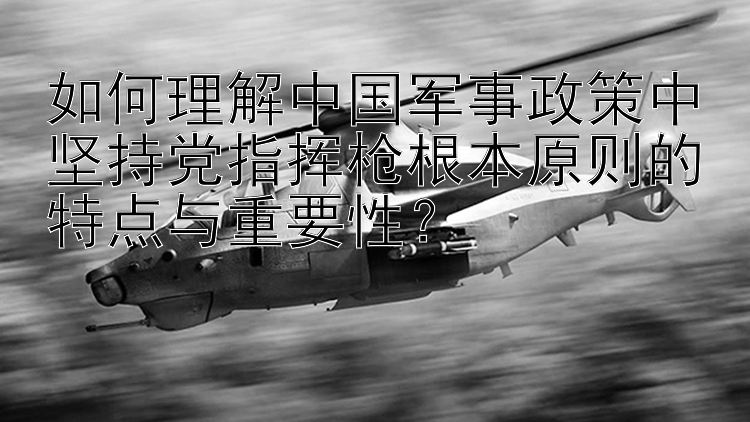 如何理解中国军事政策中坚持党指挥枪根本原则的特点与重要性？